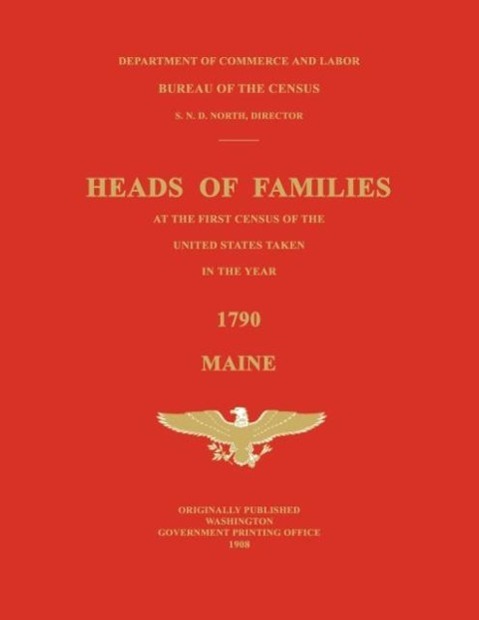 DEPARTMENT OF COMMERCE AND LABOR

BUREAU OF THE CENSUS

S. N. D. NORTH, DIRECTOR

HEADS OF FAMILIES

AT THE FIRST CENSUS OF THE

UNITED STATES TAKEN

IN THE YEAR

1790

MAINE

ORIGINALLY PUBLISHED
WASHINGTON
GOVERNMENT PRINTING OFFICE
1908